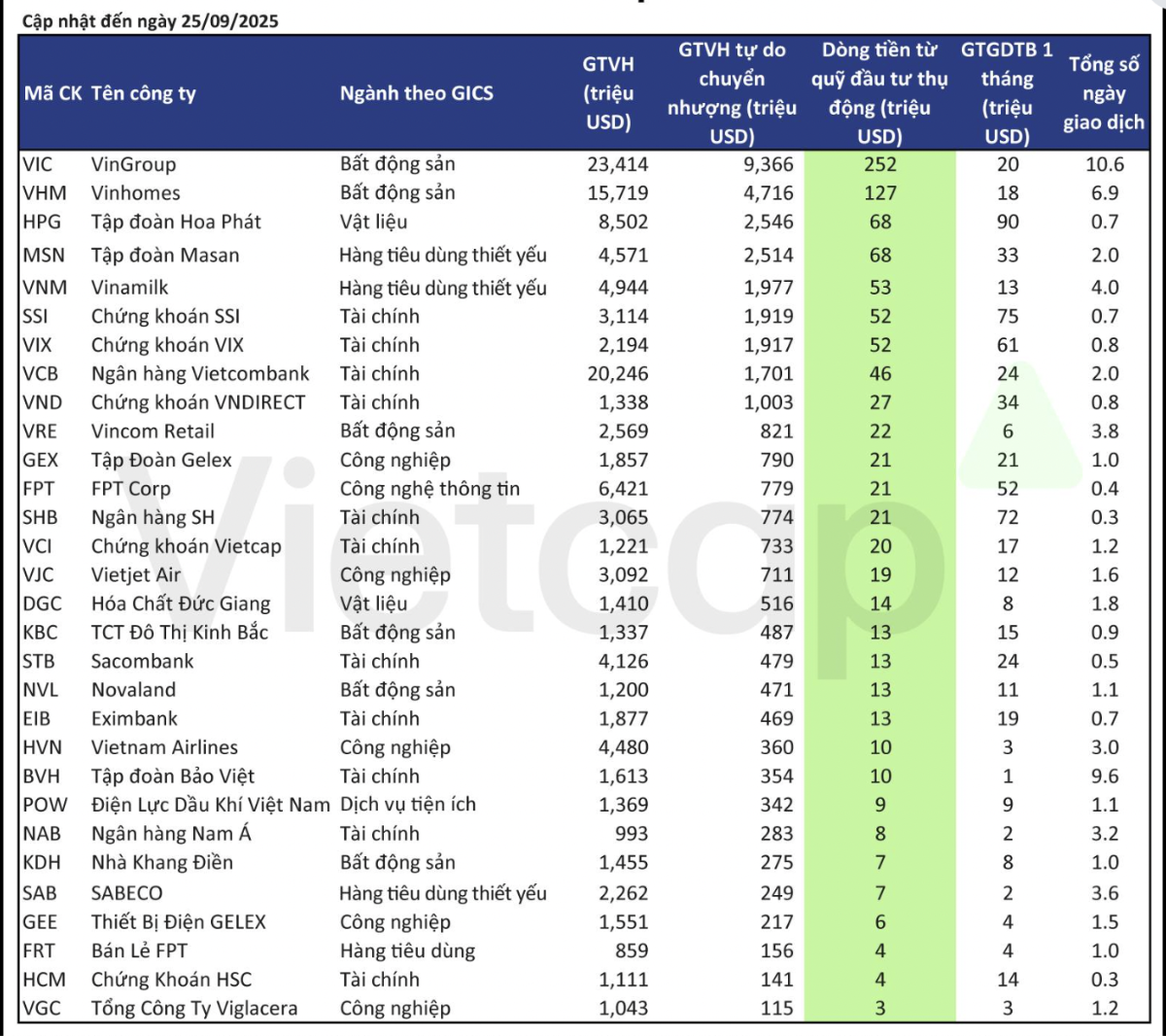 Cập nhật đến ngày 25/09/2025

| Mã CK | Tên công ty | Ngành theo GICS | GTVH (triệu USD) | GTVH tự do chuyển nhượng (triệu USD) | Dòng tiền từ quỹ đầu tư thụ động (triệu USD) | GTGDTB 1 tháng (triệu USD) | Tổng số ngày giao dịch |
|---|---|---|---|---|---|---|---|
| VIC | VinGroup | Bất động sản | 23,414 | 9,366 | 252 | 20 | 10.6 |
| VHM | Vinhomes | Bất động sản | 15,719 | 4,716 | 127 | 18 | 6.9 |
| HPG | Tập đoàn Hoa Phát | Vật liệu | 8,502 | 2,546 | 68 | 90 | 0.7 |
| MSN | Tập đoàn Masan | Hàng tiêu dùng thiết yếu | 4,571 | 2,514 | 68 | 33 | 2.0 |
| VNM | Vinamilk | Hàng tiêu dùng thiết yếu | 4,944 | 1,977 | 53 | 13 | 4.0 |
| SSI | Chứng khoán SSI | Tài chính | 3,114 | 1,919 | 52 | 75 | 0.7 |
| VIX | Chứng khoán VIX | Tài chính | 2,194 | 1,917 | 52 | 61 | 0.8 |
| VCB | Ngân hàng Vietcombank | Tài chính | 20,246 | 1,701 | 46 | 24 | 2.0 |
| VND | Chứng khoán VNDIRECT | Tài chính | 1,338 | 1,003 | 27 | 34 | 0.8 |
| VRE | Vincom Retail | Bất động sản | 2,569 | 821 | 22 | 6 | 3.8 |
| GEX | Tập Đoàn Gelex | Công nghiệp | 1,857 | 790 | 21 | 21 | 1.0 |
| FPT | FPT Corp | Công nghệ thông tin | 6,421 | 779 | 21 | 52 | 0.4 |
| SHB | Ngân hàng SH | Tài chính | 3,065 | 774 | 21 | 72 | 0.3 |
| VCI | Chứng khoán Vietcap | Tài chính | 1,221 | 733 | 20 | 17 | 1.2 |
| VJC | Vietjet Air | Công nghiệp | 3,092 | 711 | 19 | 12 | 1.6 |
| DGC | Hóa Chất Đức Giang | Vật liệu | 1,410 | 516 | 14 | 8 | 1.8 |
| KBC | TCT Đô Thị Kinh Bắc | Bất động sản | 1,337 | 487 | 13 | 15 | 0.9 |
| STB | Sacombank | Tài chính | 4,126 | 479 | 13 | 24 | 0.5 |
| NVL | Novaland | Bất động sản | 1,200 | 471 | 13 | 11 | 1.1 |
| EIB | Eximbank | Tài chính | 1,877 | 469 | 13 | 19 | 0.7 |
| HVN | Vietnam Airlines | Công nghiệp | 4,480 | 360 | 10 | 3 | 3.0 |
| BVH | Tập đoàn Bảo Việt | Tài chính | 1,613 | 354 | 10 | 1 | 9.6 |
| POW | Điện Lực Dầu Khí Việt Nam | Dịch vụ tiện ích | 1,369 | 342 | 9 | 9 | 1.1 |
| NAB | Ngân hàng Nam Á | Tài chính | 993 | 283 | 8 | 2 | 3.2 |
| KDH | Nhà Khang Điền | Bất động sản | 1,455 | 275 | 7 | 8 | 1.0 |
| SAB | SABECO | Hàng tiêu dùng thiết yếu | 2,262 | 249 | 7 | 2 | 3.6 |
| GEE | Thiết Bị Điện GELEX | Công nghiệp | 1,551 | 217 | 6 | 4 | 1.5 |
| FRT | Bán Lẻ FPT | Hàng tiêu dùng | 859 | 156 | 4 | 4 | 1.0 |
| HCM | Chứng Khoán HSC | Tài chính | 1,111 | 141 | 4 | 14 | 0.3 |
| VGC | Tổng Công Ty Viglacera | Công nghiệp | 1,043 | 115 | 3 | 3 | 1.2 |

Vietcap